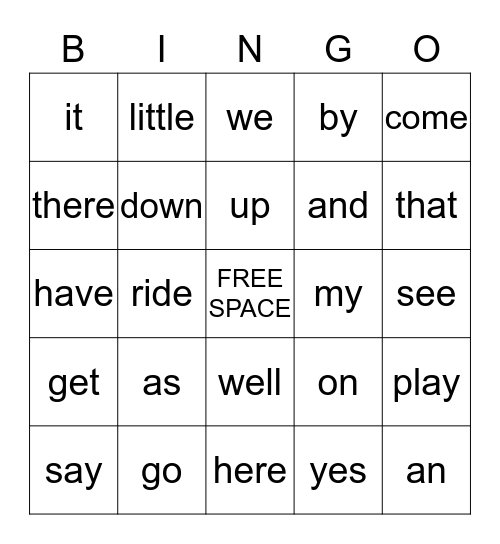 | B | I | N | G | O |
|---|---|---|---|---|
| it | little | we | by | come |
| there | down | up | and | that |
| have | ride | FREE SPACE | my | see |
| get | as | well | on | play |
| say | go | here | yes | an |